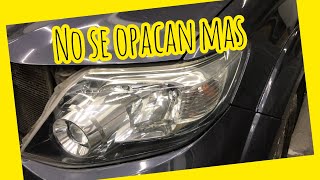 NO SE OPACAN MAS